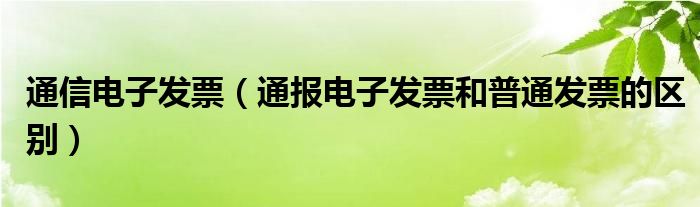 通信电子发票（通报电子发票和普通发票的区别）